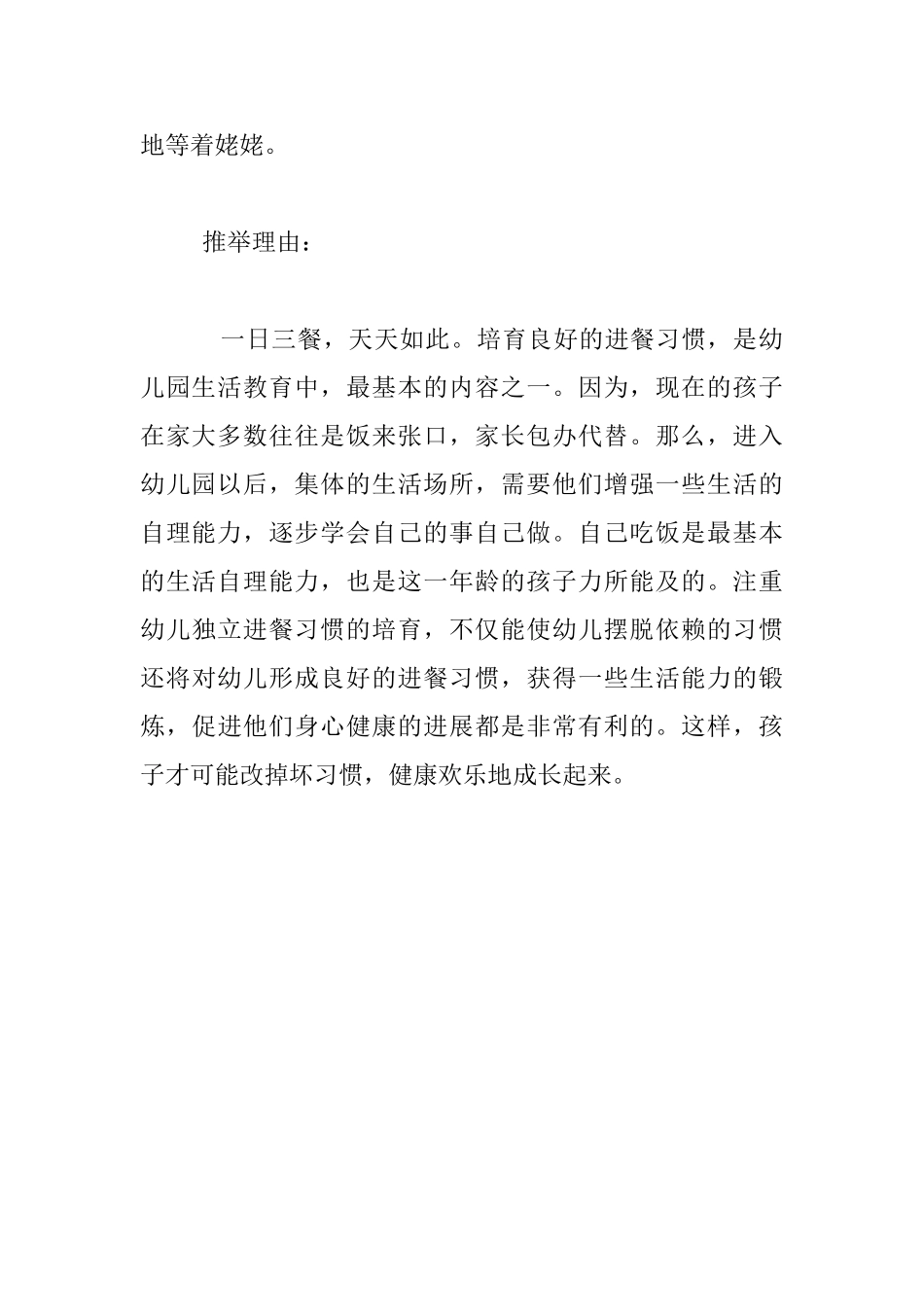 地等着姥姥。

推举理由：

一日三餐，天天如此。培育良好的进餐习惯，是幼儿园生活教育中，最基本的内容之一。因为，现在的孩子在家大多数往往是饭来张口，家长包办代替。那么，进入幼儿园以后，集体的生活场所，需要他们增强一些生活的自理能力，逐步学会自己的事自己做。自己吃饭是最基本的生活自理能力，也是这一年龄的孩子力所能及的。注重幼儿独立进餐习惯的培育，不仅能使幼儿摆脱依赖的习惯还将对幼儿形成良好的进餐习惯，获得一些生活能力的锻炼，促进他们身心健康的进展都是非常有利的。这样，孩子才可能改掉坏习惯，健康欢乐地成长起来。